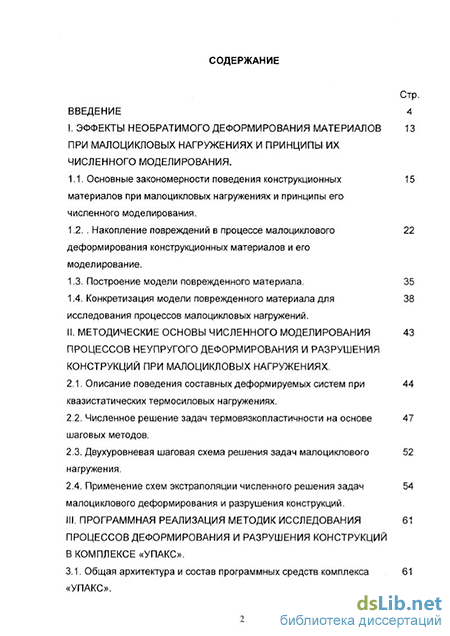 СОДЕРЖАНИЕ

Стр.

ВВЕДЕНИЕ 4

I. ЭФФЕКТЫ НЕОБРАТИМОГО ДЕФОРМИРОВАНИЯ МАТЕРИАЛОВ ПРИ МАЛОЦИКЛОВЫХ НАГРУЖЕНИЯХ И ПРИНЦИПЫ ИХ ЧИСЛЕННОГО МОДЕЛИРОВАНИЯ. 13

1.1. Основные закономерности поведения конструкционных материалов при малоцикловых нагружениях и принципы его численного моделирования. 15

1.2. . Накопление повреждений в процессе малоциклового деформирования конструкционных материалов и его моделирование. 22

1.3. Построение модели поврежденного материала. 35

1.4. Конкретизация модели поврежденного материала для исследования процессов малоцикловых нагружений. 38

II. МЕТОДИЧЕСКИЕ ОСНОВЫ ЧИСЛЕННОГО МОДЕЛИРОВАНИЯ ПРОЦЕССОВ НЕУПРУГОГО ДЕФОРМИРОВАНИЯ И РАЗРУШЕНИЯ КОНСТРУКЦИЙ ПРИ МАЛОЦИКЛОВЫХ НАГРУЖЕНИЯХ. 43

2.1. Описание поведения составных деформируемых систем при квазистатических термосиловых нагружениях. 44

2.2. Численное решение задач термовязкопластичности на основе шаговых методов. 47

2.3. Двухуровневая шаговая схема решения задач малоциклового нагружения. 52

2.4. Применение схем экстраполяции численного решения задач малоциклового деформирования и разрушения конструкций. 54

III. ПРОГРАММНАЯ РЕАЛИЗАЦИЯ МЕТОДИК ИССЛЕДОВАНИЯ ПРОЦЕССОВ ДЕФОРМИРОВАНИЯ И РАЗРУШЕНИЯ КОНСТРУКЦИЙ В КОМПЛЕКСЕ «УПАКС». 61

3.1. Общая архитектура и состав программных средств комплекса «УПАКС». 61

2

dsLib.net
библиотека диссертаций